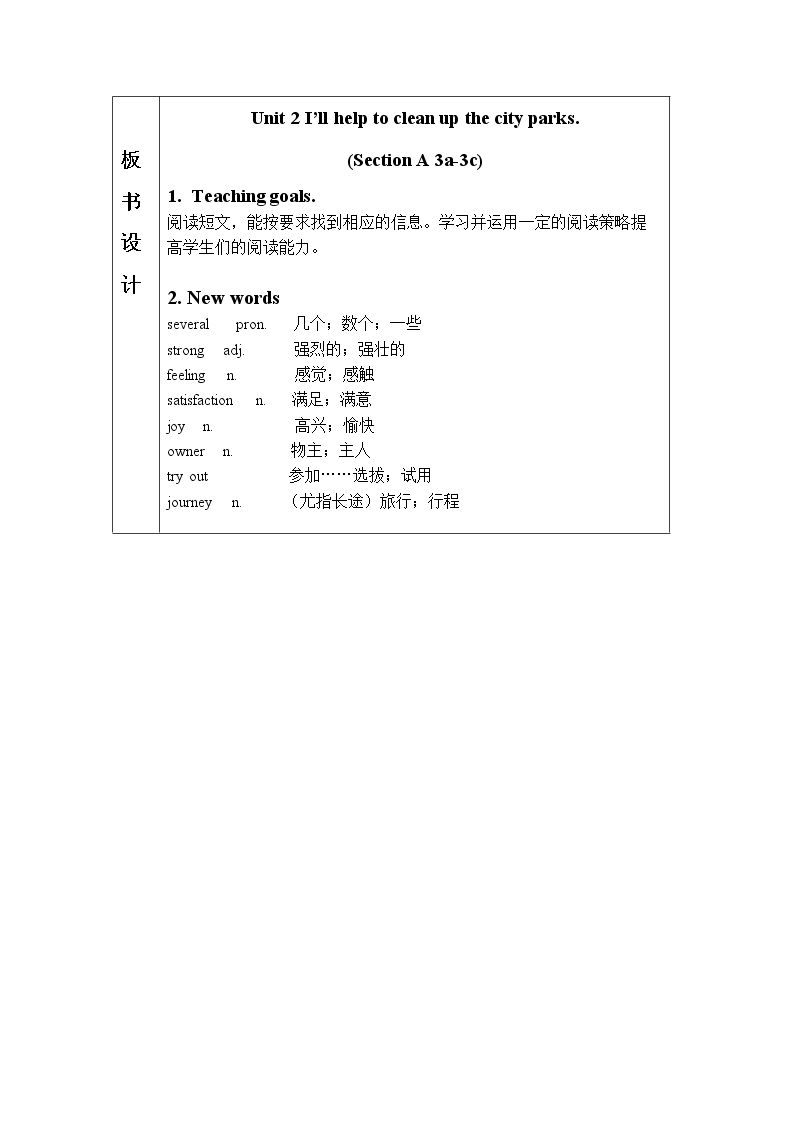 板书设计

Unit 2 I'll help to clean up the city parks.

(Section A 3a-3c)

1. Teaching goals.

阅读短文，能按要求找到相应的信息。学习并运用一定的阅读策略提高学生们的阅读能力。

2. New words

several pron. 几个；数个；一些
strong adj. 强烈的；强壮的
feeling n. 感觉；感触
satisfaction n. 满足；满意
joy n. 高兴；愉快
owner n. 物主；主人
try out 参加……选拔；试用
journey n. （尤指长途）旅行；行程